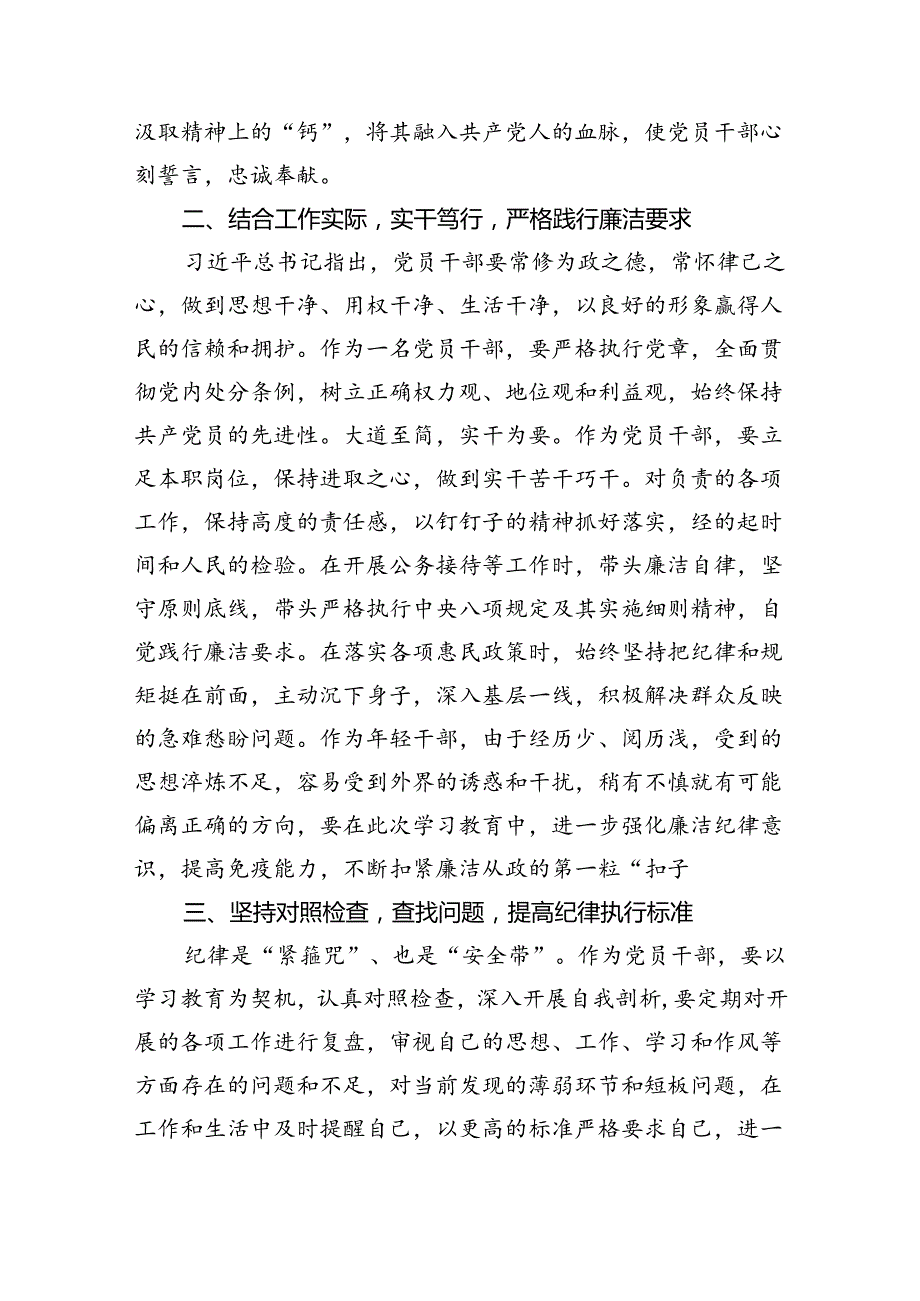 汲取精神上的“钙”，将其融入共产党人的血脉，使党员干部心刻誓言，忠诚奉献。

二、结合工作实际，实干笃行，严格践行廉洁要求

习近平总书记指出，党员干部要常修为政之德，常怀律己之心，做到思想干净、用权干净、生活干净，以良好的形象赢得人民的信赖和拥护。作为一名党员干部，要严格执行党章，全面贯彻党内处分条例，树立正确权力观、地位观和利益观，始终保持共产党员的先进性。大道至简，实干为要。作为党员干部，要立足本职岗位，保持进取之心，做到实干苦干巧干。对负责的各项工作，保持高度的责任感，以钉钉子的精神抓好落实，经的起时间和人民的检验。在开展公务接待等工作时，带头廉洁自律，坚守原则底线，带头严格执行中央八项规定及其实施细则精神，自觉践行廉洁要求。在落实各项惠民政策时，始终坚持把纪律和规矩挺在前面，主动沉下身子，深入基层一线，积极解决群众反映的急难愁盼问题。作为年轻干部，由于经历少、阅历浅，受到的思想淬炼不足，容易受到外界的诱惑和干扰，稍有不慎就有可能偏离正确的方向，要在此次学习教育中，进一步强化廉洁纪律意识，提高免疫能力，不断扣紧廉洁从政的第一粒“扣子

三、坚持对照检查，查找问题，提高纪律执行标准

纪律是“紧箍咒”、也是“安全带”。作为党员干部，要以学习教育为契机，认真对照检查，深入开展自我剖析，要定期对开展的各项工作进行复盘，审视自己的思想、工作、学习和作风等方面存在的问题和不足，对当前发现的薄弱环节和短板问题，在工作和生活中及时提醒自己，以更高的标准严格要求自己，进一